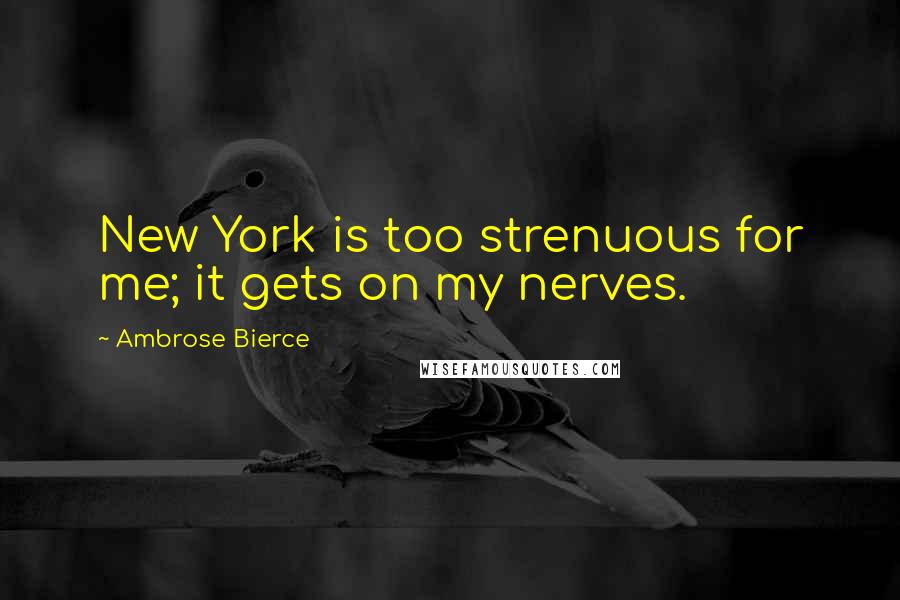 New York is too strenuous for me; it gets on my nerves.

~ Ambrose Bierce

WISEFAMOUSQUOTES.COM